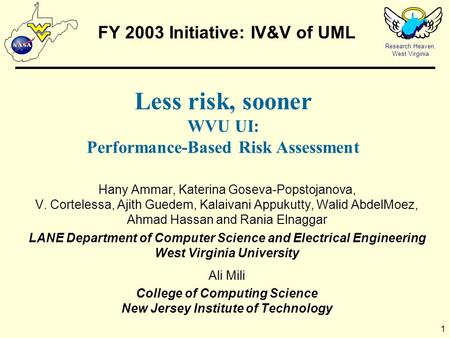 NASA

FY 2003 Initiative: IV&V of UML

Research Heaven, West Virginia

Less risk, sooner
WVU UI:
Performance-Based Risk Assessment

Hany Ammar, Katerina Goseva-Popstojanova, V. Cortelessa, Ajith Guedem, Kalaivani Appukutty, Walid AbdelMoez, Ahmad Hassan and Rania Elnaggar

LANE Department of Computer Science and Electrical Engineering
West Virginia University

Ali Mili

College of Computing Science
New Jersey Institute of Technology

1